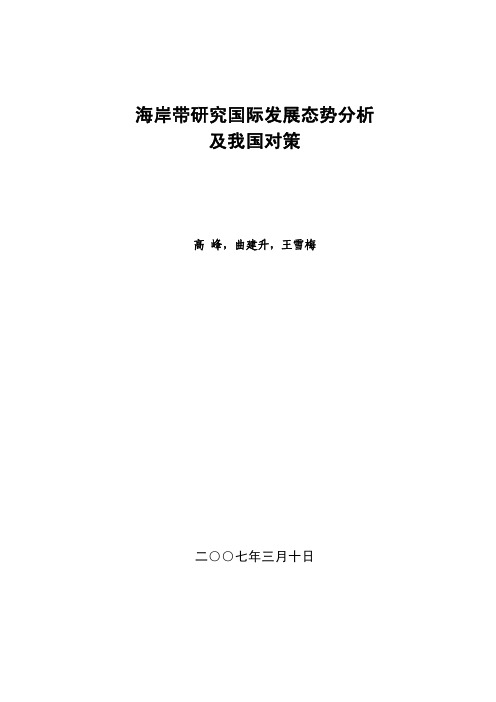 海岸带研究国际发展态势分析
及我国对策

高 峰，曲建升，王雪梅

二〇〇七年三月十日